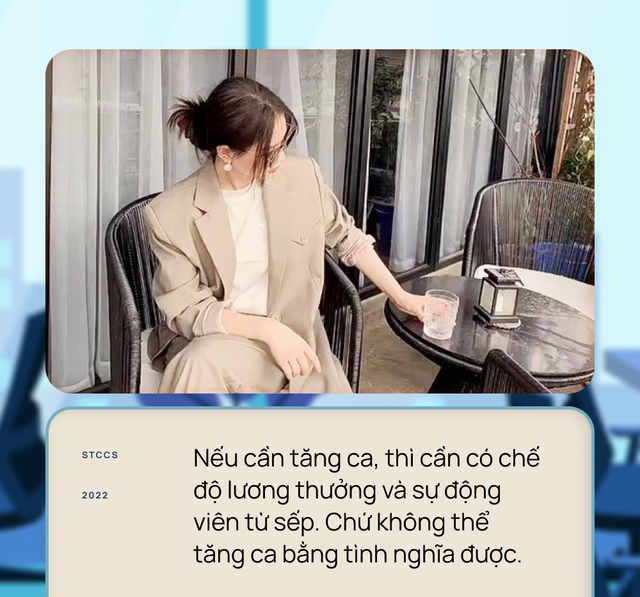 STCCS

2022

Nếu cần tăng ca, thì cần có chế độ lương thưởng và sự động viên từ sếp. Chứ không thể tăng ca bằng tình nghĩa được.